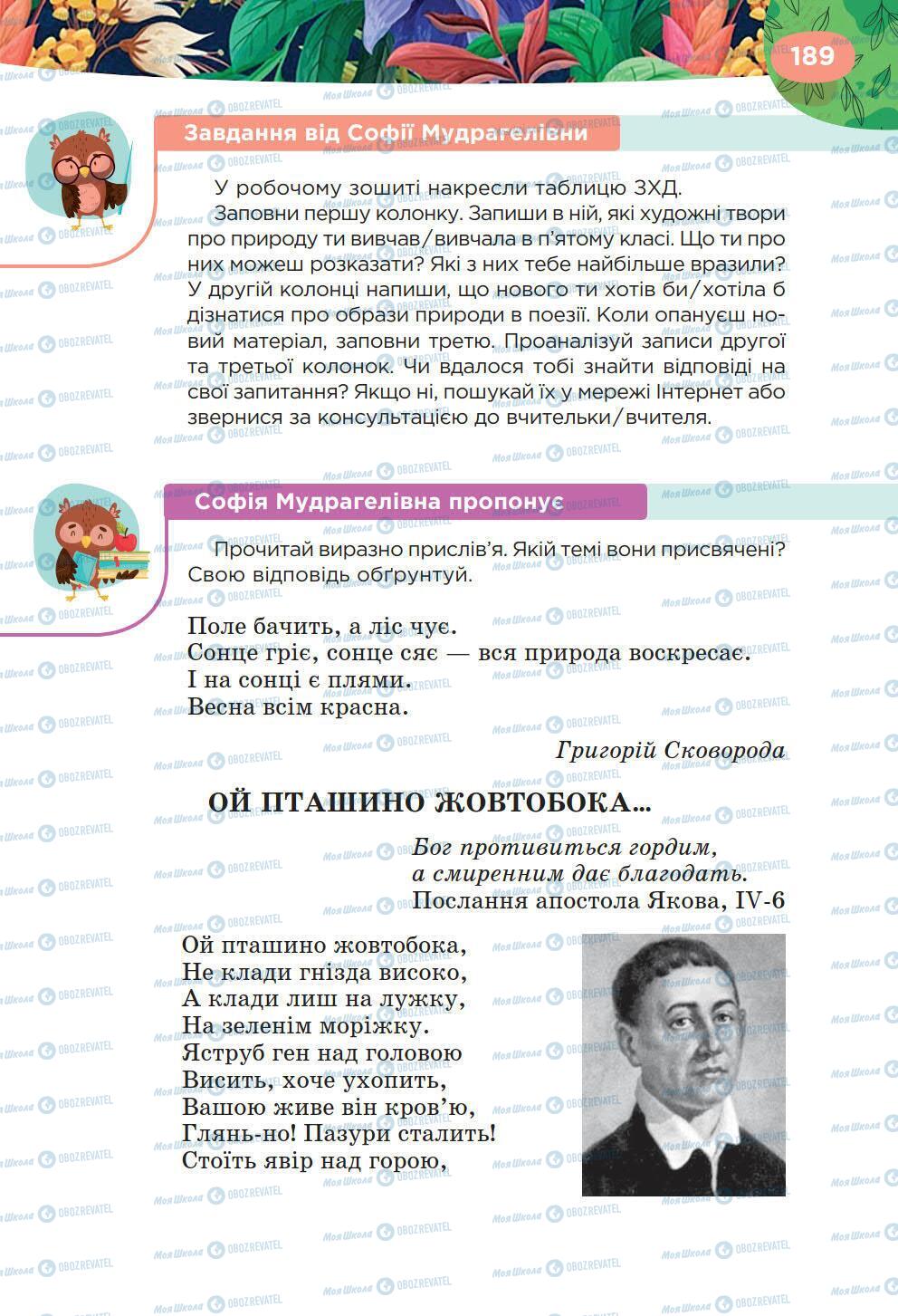 189

Завдання від Софії Мудрагелівни

У робочому зошиті накресли таблицю ЗХД.

Заповни першу колонку. Запиши в ній, які художні твори про природу ти вивчав/вивчала в п'ятому класі. Що ти про них можеш розказати? Які з них тебе найбільше вразили? У другій колонці напиши, що нового ти хотів би/хотіла б дізнатися про образи природи в поезії. Коли опануєш новий матеріал, заповни третю. Проаналізуй записи другої та третьої колонок. Чи вдалося тобі знайти відповіді на свої запитання? Якщо ні, пошукай їх у мережі Інтернет або звернися за консультацією до вчительки/вчителя.

Софія Мудрагелівна пропонує

Прочитай виразно прислів'я. Якій темі вони присвячені? Свою відповідь обґрунтуй.

Поле бачить, а ліс чує.
Сонце гріє, сонце сяє — вся природа воскресає.
І на сонці є плями.
Весна всім красна.

Григорій Сковорода

ОЙ ПТАШИНО ЖОВТОБОКА...

Бог противиться гордим,
а смиренним дає благодать.
Послання апостола Якова, IV-6

Ой пташино жовтобока,
Не клади гнізда високо,
А клади лиш на лужку,
На зеленім моріжку.
Яструб ген над головою
Висить, хоче ухопить,
Вашою живе він кров'ю,
Глянь-но! Пазури сталить!
Стоїть явір над горою,

Моя Школа OBOZREVATEL